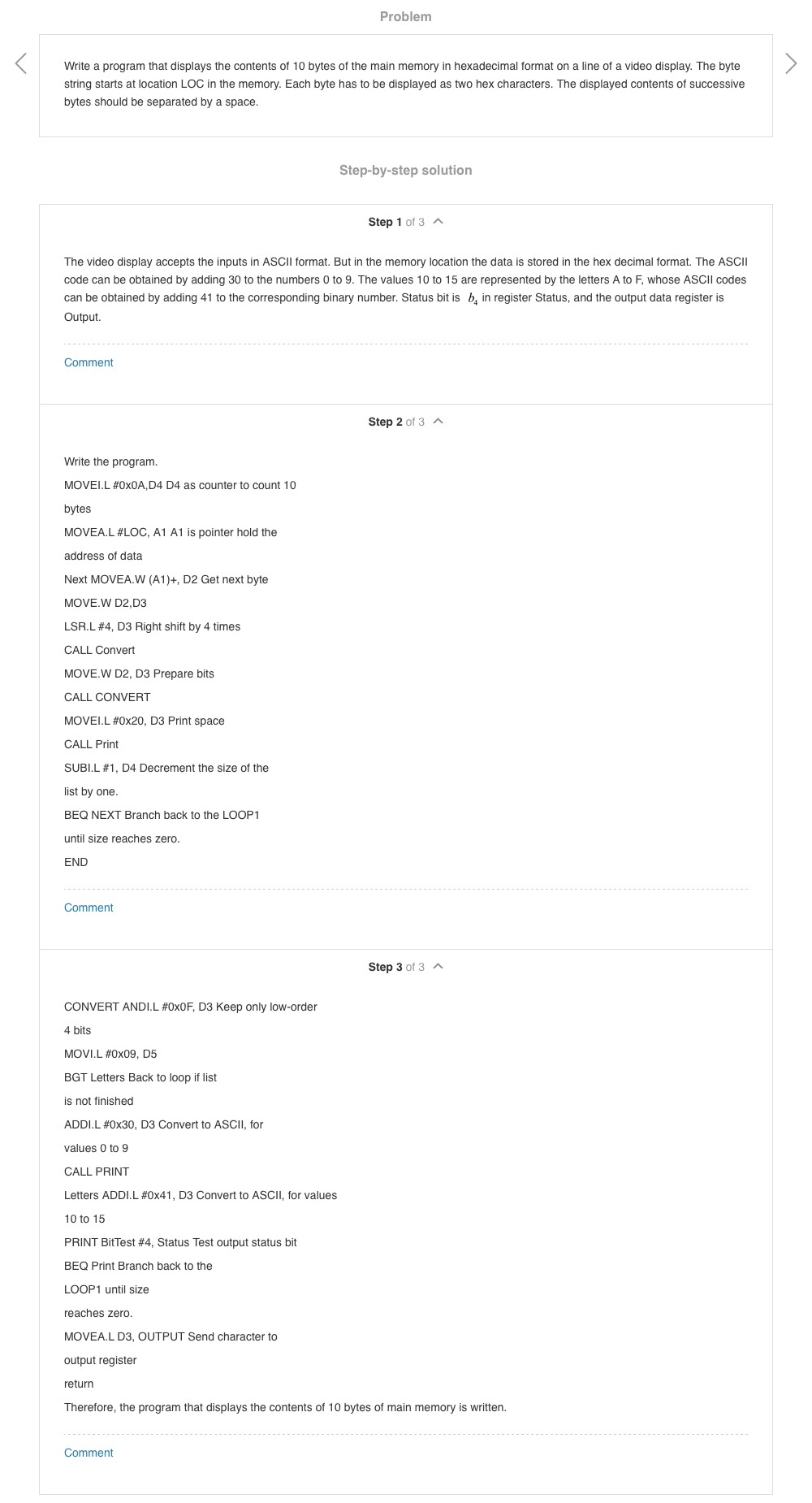 Problem

Write a program that displays the contents of 10 bytes of the main memory in hexadecimal format on a line of a video display. The byte string starts at location LOC in the memory. Each byte has to be displayed as two hex characters. The displayed contents of successive bytes should be separated by a space.

Step-by-step solution

Step 1 of 3

The video display accepts the inputs in ASCII format. But in the memory location the data is stored in the hex decimal format. The ASCII code can be obtained by adding 30 to the numbers 0 to 9. The values 10 to 15 are represented by the letters A to F, whose ASCII codes can be obtained by adding 41 to the corresponding binary number. Status bit is $b_4$ in register Status, and the output data register is Output.

Comment

Step 2 of 3

Write the program.

MOVEI.L #0x0A,D4 D4 as counter to count 10

bytes

MOVEA.L #LOC, A1 A1 is pointer hold the

address of data

Next MOVEA.W (A1)+, D2 Get next byte

MOVE.W D2,D3

LSR.L #4, D3 Right shift by 4 times

CALL Convert

MOVE.W D2, D3 Prepare bits

CALL CONVERT

MOVEI.L #0x20, D3 Print space

CALL Print

SUBI.L #1, D4 Decrement the size of the

list by one.

BEQ NEXT Branch back to the LOOP1

until size reaches zero.

END

Comment

Step 3 of 3

CONVERT ANDI.L #0x0F, D3 Keep only low-order

4 bits

MOVI.L #0x09, D5

BGT Letters Back to loop if list

is not finished

ADDI.L #0x30, D3 Convert to ASCII, for

values 0 to 9

CALL PRINT

Letters ADDI.L #0x41, D3 Convert to ASCII, for values

10 to 15

PRINT BitTest #4, Status Test output status bit

BEQ Print Branch back to the

LOOP1 until size

reaches zero.

MOVEA.L D3, OUTPUT Send character to

output register

return

Therefore, the program that displays the contents of 10 bytes of main memory is written.

Comment